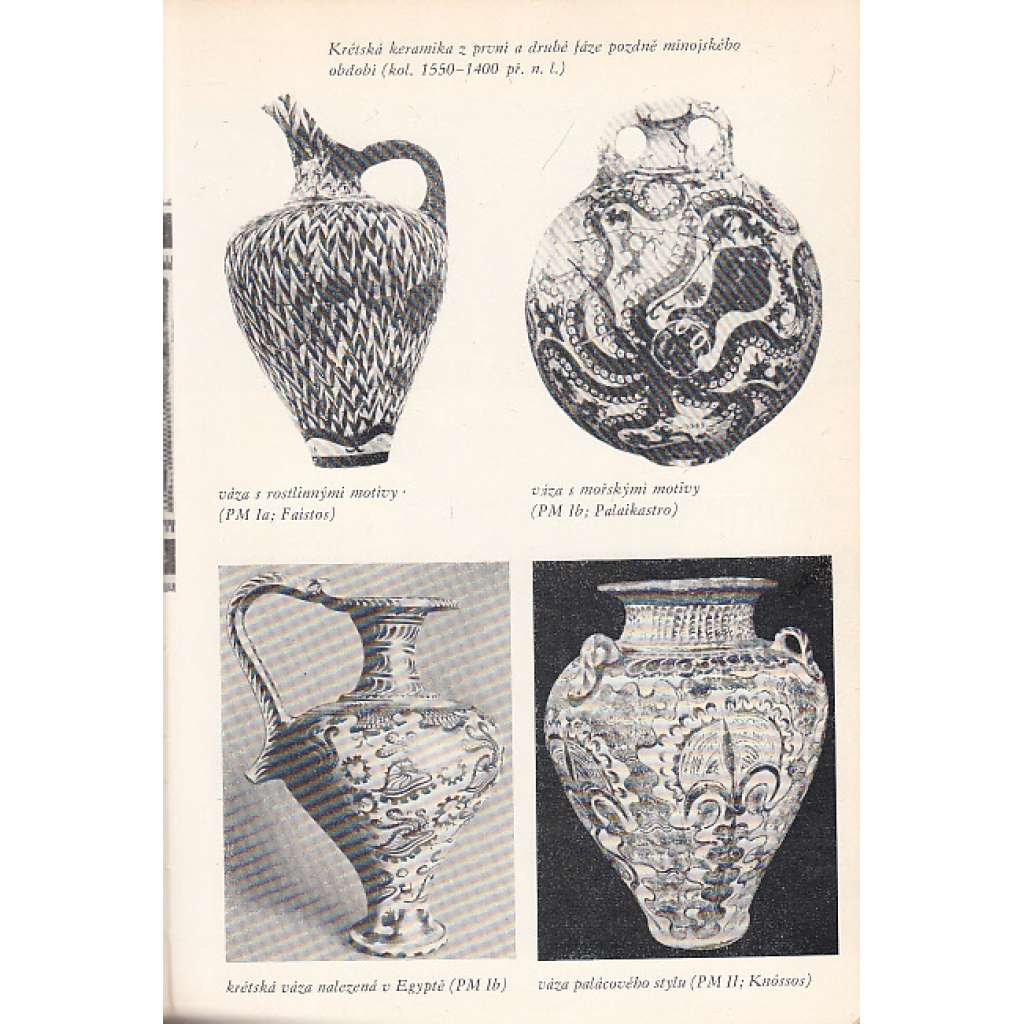 Krétská keramika z první a druhé fáze pozdně minojského období (kol. 1550–1400 př. n. l.)

váza s rostlinnými motivy (PM Ia; Faistos)

váza s mořskými motivy (PM Ib; Palaikastro)

krétská váza nalezená v Egyptě (PM Ib)

váza palácového stylu (PM II; Knóssos)